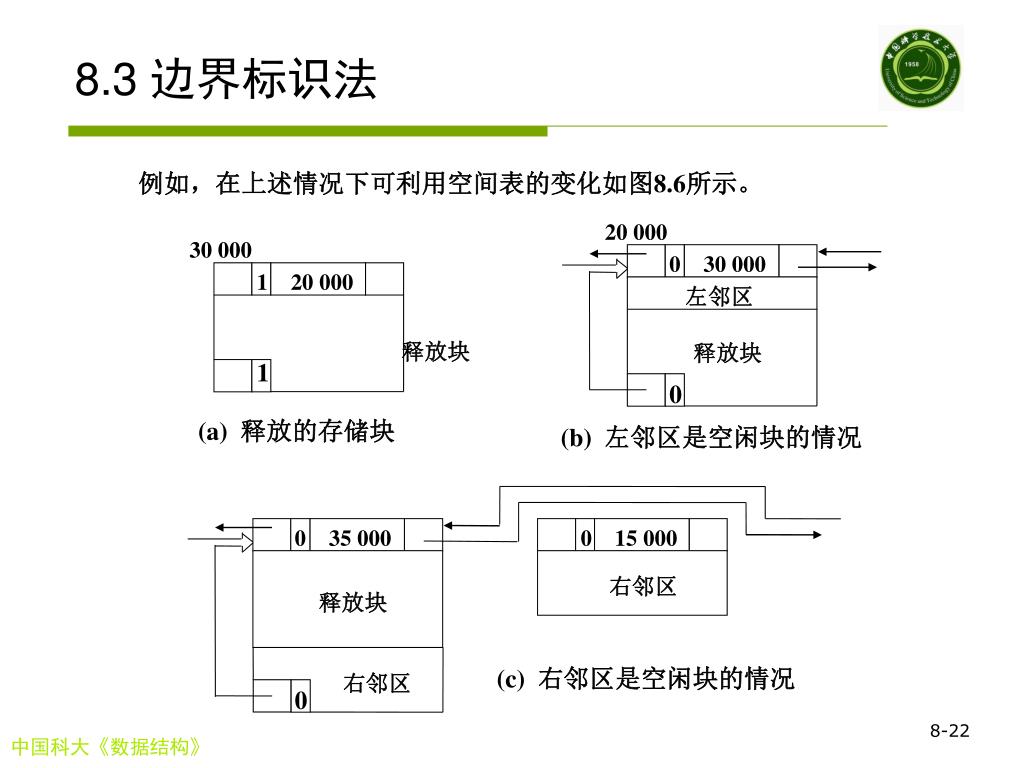 8.3 边界标识法

例如，在上述情况下可利用空间表的变化如图8.6所示。

30 000

1 20 000

释放块

1

(a) 释放的存储块

20 000

0 30 000

左邻区

释放块

0

(b) 左邻区是空闲块的情况

0 35 000

释放块

右邻区

0

0 15 000

右邻区

(c) 右邻区是空闲块的情况

8-22

中国科大《数据结构》